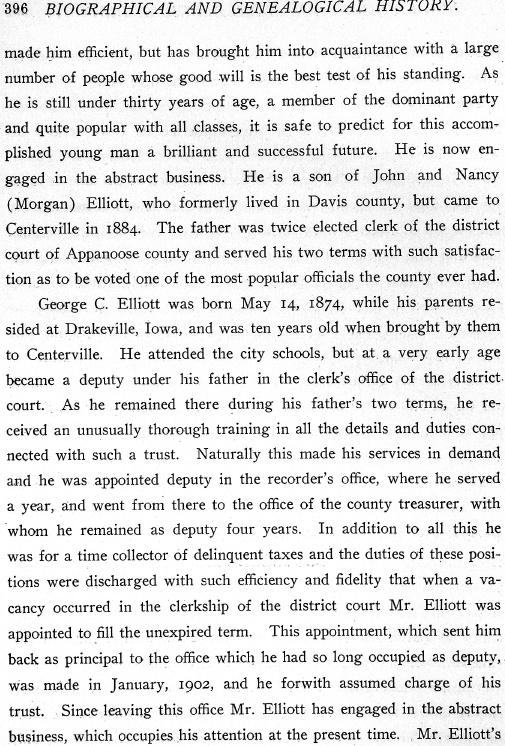 396 BIOGRAPHICAL AND GENEALOGICAL HISTORY.

made him efficient, but has brought him into acquaintance with a large number of people whose good will is the best test of his standing. As he is still under thirty years of age, a member of the dominant party and quite popular with all classes, it is safe to predict for this accomplished young man a brilliant and successful future. He is now engaged in the abstract business. He is a son of John and Nancy (Morgan) Elliott, who formerly lived in Davis county, but came to Centerville in 1884. The father was twice elected clerk of the district court of Appanoose county and served his two terms with such satisfaction as to be voted one of the most popular officials the county ever had.

George C. Elliott was born May 14, 1874, while his parents resided at Drakeville, Iowa, and was ten years old when brought by them to Centerville. He attended the city schools, but at a very early age became a deputy under his father in the clerk's office of the district court. As he remained there during his father's two terms, he received an unusually thorough training in all the details and duties connected with such a trust. Naturally this made his services in demand and he was appointed deputy in the recorder's office, where he served a year, and went from there to the office of the county treasurer, with whom he remained as deputy four years. In addition to all this he was for a time collector of delinquent taxes and the duties of these positions were discharged with such efficiency and fidelity that when a vacancy occurred in the clerkship of the district court Mr. Elliott was appointed to fill the unexpired term. This appointment, which sent him back as principal to the office which he had so long occupied as deputy, was made in January, 1902, and he forwith assumed charge of his trust. Since leaving this office Mr. Elliott has engaged in the abstract business, which occupies his attention at the present time. Mr. Elliott's